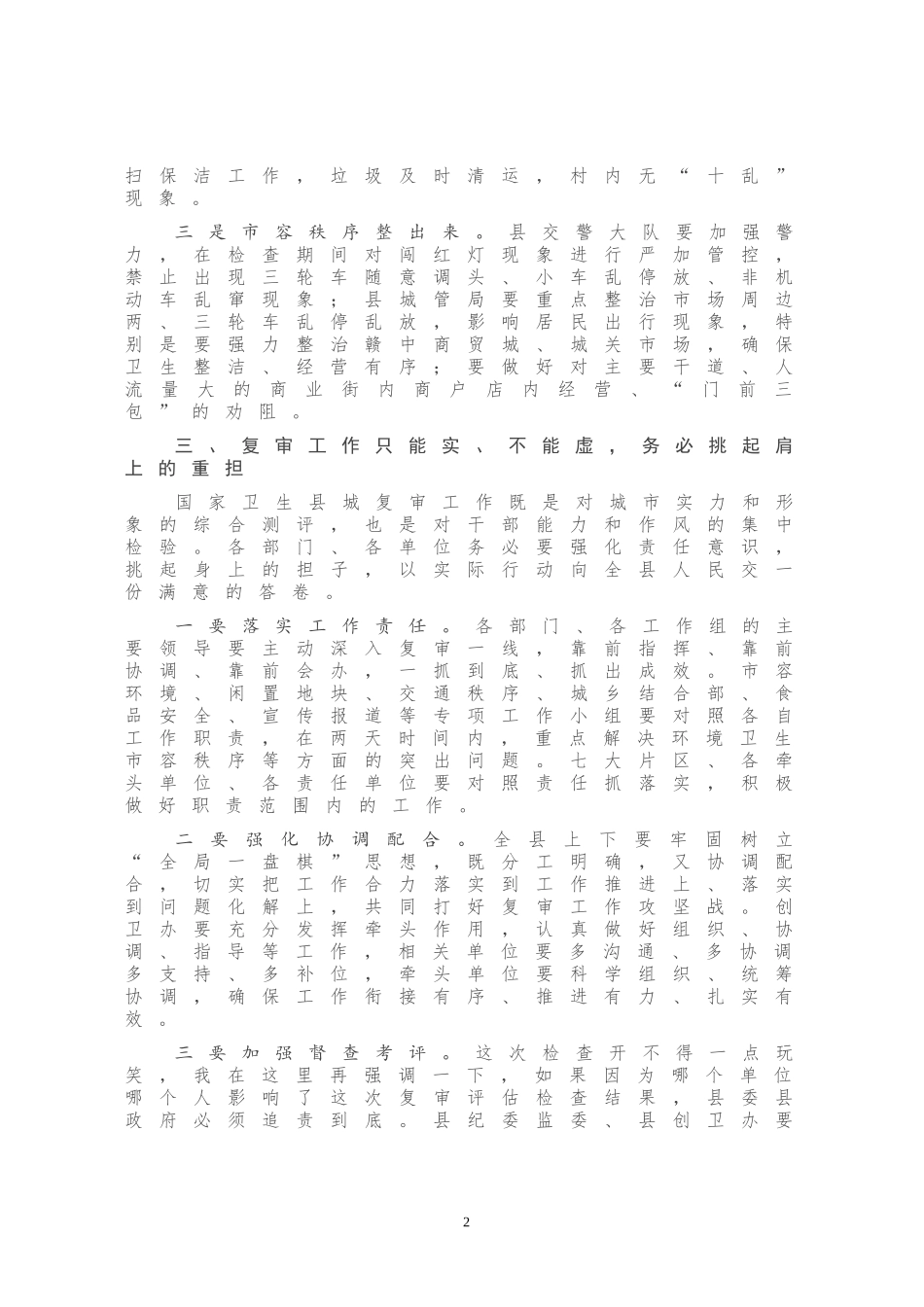 扫保洁工作，垃圾及时清运，村内无“十乱”现象。

三是市容秩序整出来。县交警大队要加强警力，在检查期间对闯红灯现象进行严加管控，禁止出现三轮车随意调头、小车乱停放、非机动车乱窜现象；县城管局要重点整治市场周边两、三轮车乱停乱放，影响居民出行现象，特别是要强力整治赣中商贸城、城关市场，确保卫生整洁、经营有序；要做好对主要干道、人流量大的商业街内商户店内经营、“门前三包”的劝阻。

三、复审工作只能实、不能虚，务必挑起肩上的重担

国家卫生县城复审工作既是对城市实力和形象的综合测评，也是对干部能力和作风的集中检验。各部门、各单位务必要强化责任意识，挑起身上的担子，以实际行动向全县人民交一份满意的答卷。

一要落实工作责任。各部门、各工作组的主要领导要主动深入复审一线，靠前指挥、靠前协调、靠前会办，一抓到底、抓出成效。市容环境、闲置地块、交通秩序、城乡结合部、食品安全、宣传报道等专项工作小组要对照各自工作职责，在两天时间内，重点解决环境卫生市容秩序等方面的突出问题。七大片区、各牵头单位、各责任单位要对照责任抓落实，积极做好职责范围内的工作。

二要强化协调配合。全县上下要牢固树立“全局一盘棋”思想，既分工明确，又协调配合，切实把工作合力落实到工作推进上、落实到问题化解上，共同打好复审工作攻坚战。创卫办要充分发挥牵头作用，认真做好组织、协调、指导等工作，相关单位要多沟通、多协调多支持、多补位，牵头单位要科学组织、统筹协调，确保工作衔接有序、推进有力、扎实有效。

三要加强督查考评。这次检查开不得一点玩笑，我在这里再强调一下，如果因为哪个单位哪个人影响了这次复审评估检查结果，县委县政府必须追责到底。县纪委监委、县创卫办要

2